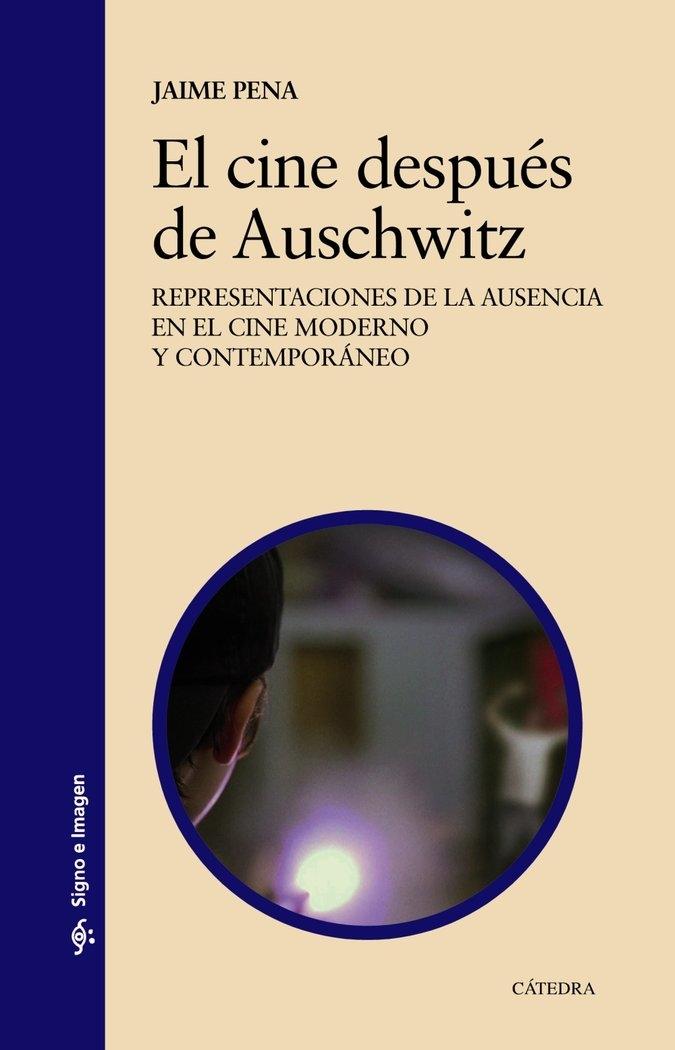 JAIME PENA

El cine después de Auschwitz

REPRESENTACIONES DE LA AUSENCIA EN EL CINE MODERNO Y CONTEMPORÁNEO

Signo e Imagen

CÁTEDRA